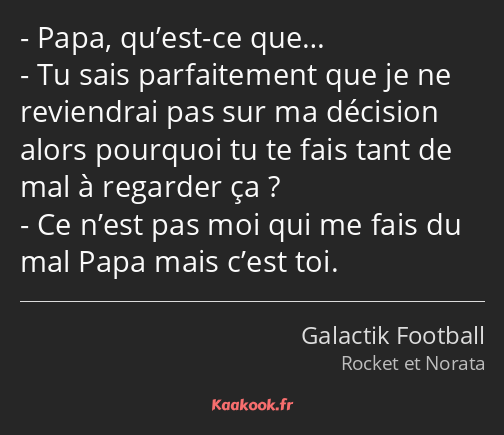 - Papa, qu’est-ce que…
- Tu sais parfaitement que je ne reviendrai pas sur ma décision alors pourquoi tu te fais tant de mal à regarder ça ?
- Ce n’est pas moi qui me fais du mal Papa mais c’est toi.

Galactik Football
Rocket et Norata

Kaakook.fr